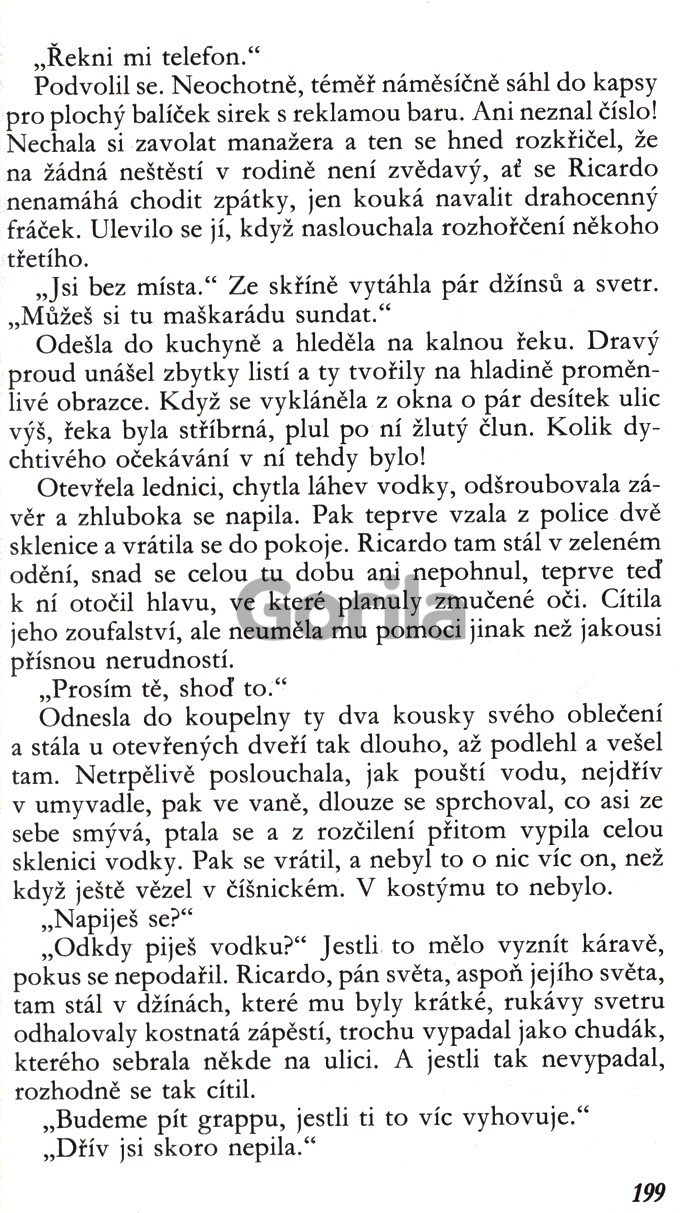 „Řekni mi telefon.“

Podvolil se. Neochotně, téměř náměsíčně sáhl do kapsy pro plochý balíček sirek s reklamou baru. Ani neznal číslo! Nechala si zavolat manažera a ten se hned rozkřičel, že na žádná neštěstí v rodině není zvědavý, ať se Ricardo nenamáhá chodit zpátky, jen kouká navalit drahocenný fráček. Ulevilo se jí, když naslouchala rozhořčení někoho třetího.

„Jsi bez místa.“ Ze skříně vytáhla pár džínsů a svetr. „Můžeš si tu maškarádu sundat.“

Odešla do kuchyně a hleděla na kalnou řeku. Dravý proud unášel zbytky listí a ty tvořily na hladině proměnlivé obrazce. Když se vykláněla z okna o pár desítek ulic výš, řeka byla stříbrná, plul po ní žlutý člun. Kolik dychtivého očekávání v ní tehdy bylo!

Otevřela lednici, chytla láhev vodky, odšroubovala závěr a zhluboka se napila. Pak teprve vzala z police dvě sklenice a vrátila se do pokoje. Ricardo tam stál v zeleném odění, snad se celou tu dobu ani nepohnul, teprve teď k ní otočil hlavu, ve které planuly zmučené oči. Cítila jeho zoufalství, ale neuměla mu pomoci jinak než jakousi přísnou nerudností.

„Prosím tě, shoď to.“

Odnesla do koupelny ty dva kousky svého oblečení a stála u otevřených dveří tak dlouho, až podlehl a vešel tam. Netrpělivě poslouchala, jak pouští vodu, nejdřív v umyvadle, pak ve vaně, dlouze se sprchoval, co asi ze sebe smývá, ptala se a z rozčilení přitom vypila celou sklenici vodky. Pak se vrátil, a nebyl to o nic víc on, než když ještě vězel v číšnickém. V kostýmu to nebylo.

„Napiješ se?“

„Odkdy piješ vodku?“ Jestli to mělo vyznít káravě, pokus se nepodařil. Ricardo, pán světa, aspoň jejího světa, tam stál v džínách, které mu byly krátké, rukávy svetru odhalovaly kostnatá zápěstí, trochu vypadal jako chudák, kterého sebrala někde na ulici. A jestli tak nevypadal, rozhodně se tak cítil.

„Budeme pít grappu, jestli ti to víc vyhovuje.“

„Dřív jsi skoro nepila.“

199

Gorila